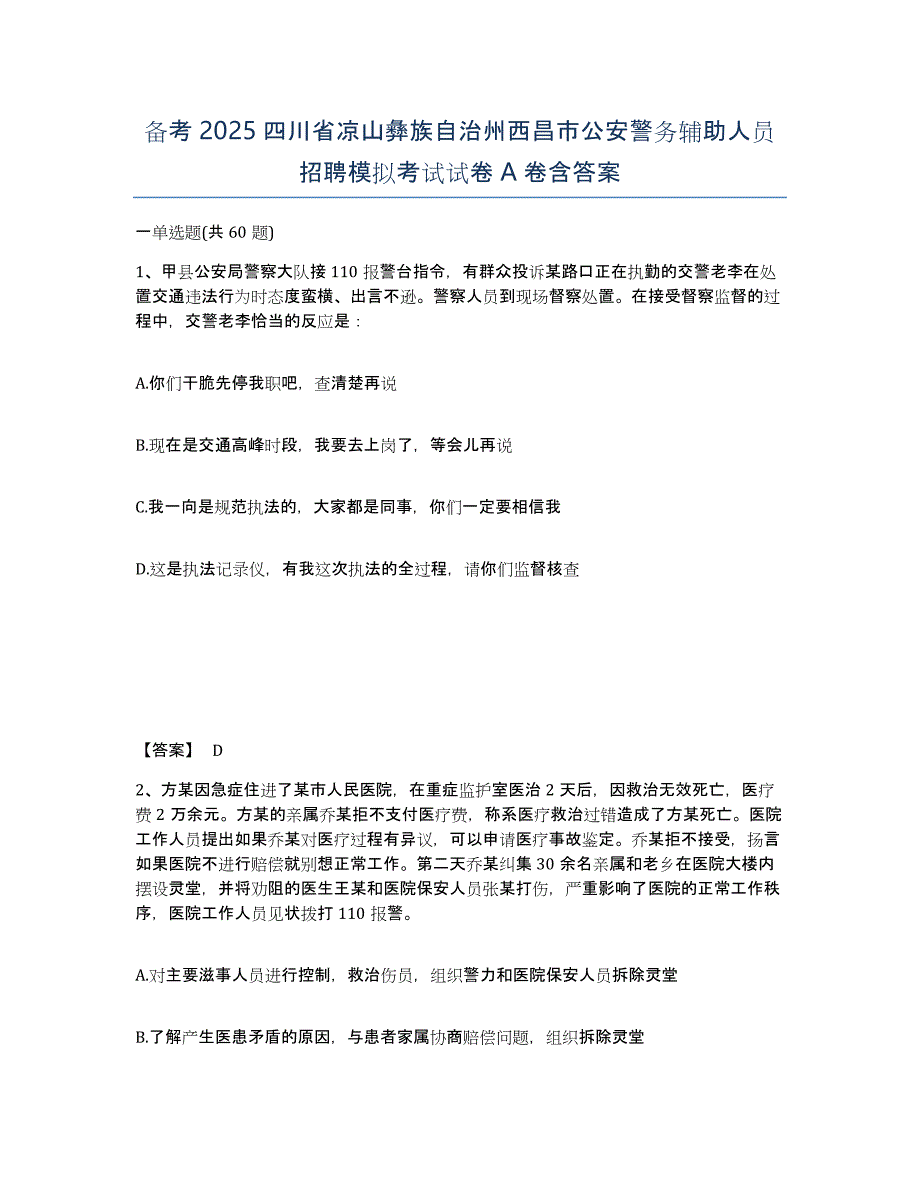 备考 2025 四川省凉山彝族自治州西昌市公安警务辅助人员招聘模拟考试试卷 A 卷含答案

一单选题(共 60 题)

1、甲县公安局警察大队接 110 报警台指令，有群众投诉某路口正在执勤的交警老李在处置交通违法行为时态度蛮横、出言不逊。警察人员到现场督察处置。在接受督察监督的过程中，交警老李恰当的反应是：

A.你们干脆先停我职吧，查清楚再说

B.现在是交通高峰时段，我要去上岗了，等会儿再说

C.我一向是规范执法的，大家都是同事，你们一定要相信我

D.这是执法记录仪，有我这次执法的全过程，请你们监督核查

【答案】 D

2、方某因急症住进了某市人民医院，在重症监护室医治 2 天后，因救治无效死亡，医疗费 2 万余元。方某的亲属乔某拒不支付医疗费，称系医疗救治过错造成了方某死亡。医院工作人员提出如果乔某对医疗过程有异议，可以申请医疗事故鉴定。乔某拒不接受，扬言如果医院不进行赔偿就别想正常工作。第二天乔某纠集 30 余名亲属和老乡在医院大楼内摆设灵堂，并将劝阻的医生王某和医院保安人员张某打伤，严重影响了医院的正常工作秩序，医院工作人员见状拨打 110 报警。

A.对主要滋事人员进行控制，救治伤员，组织警力和医院保安人员拆除灵堂

B.了解产生医患矛盾的原因，与患者家属协商赔偿问题，组织拆除灵堂